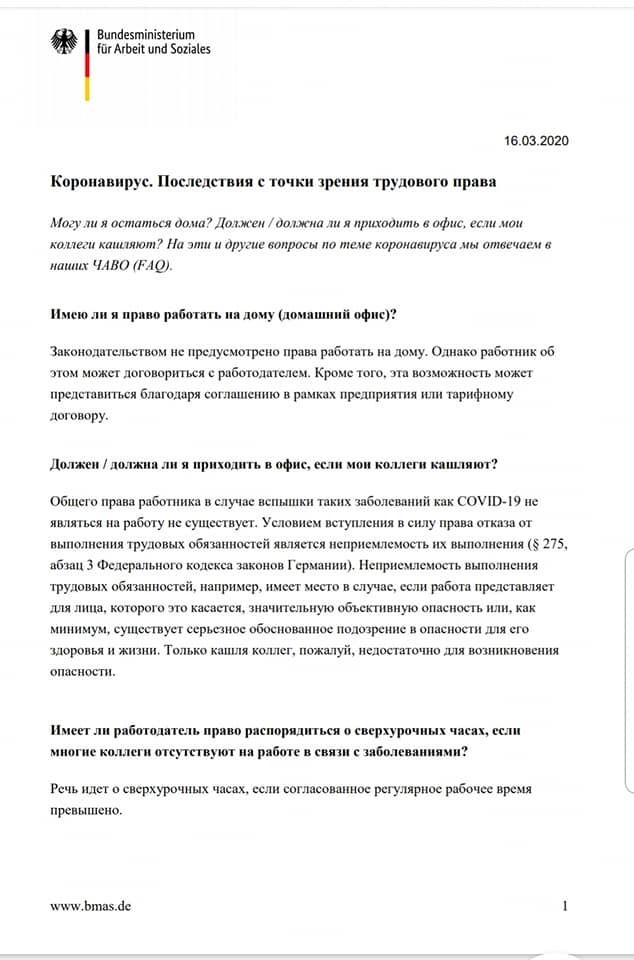 Bundesministerium
für Arbeit und Soziales

16.03.2020

Коронавирус. Последствия с точки зрения трудового права

Могу ли я остаться дома? Должен / должна ли я приходить в офис, если мои коллеги кашляют? На эти и другие вопросы по теме коронавируса мы отвечаем в наших ЧАВО (FAQ).

Имею ли я право работать на дому (домашний офис)?

Законодательством не предусмотрено права работать на дому. Однако работник об этом может договориться с работодателем. Кроме того, эта возможность может представиться благодаря соглашению в рамках предприятия или тарифному договору.

Должен / должна ли я приходить в офис, если мои коллеги кашляют?

Общего права работника в случае вспышки таких заболеваний как COVID-19 не являться на работу не существует. Условием вступления в силу права отказа от выполнения трудовых обязанностей является неприемлемость их выполнения (§ 275, абзац 3 Федерального кодекса законов Германии). Неприемлемость выполнения трудовых обязанностей, например, имеет место в случае, если работа представляет для лица, которого это касается, значительную объективную опасность или, как минимум, существует серьезное обоснованное подозрение в опасности для его здоровья и жизни. Только кашля коллег, пожалуй, недостаточно для возникновения опасности.

Имеет ли работодатель право распорядиться о сверхурочных часах, если многие коллеги отсутствуют на работе в связи с заболеваниями?

Речь идет о сверхурочных часах, если согласованное регулярное рабочее время превышено.

www.bmas.de 1